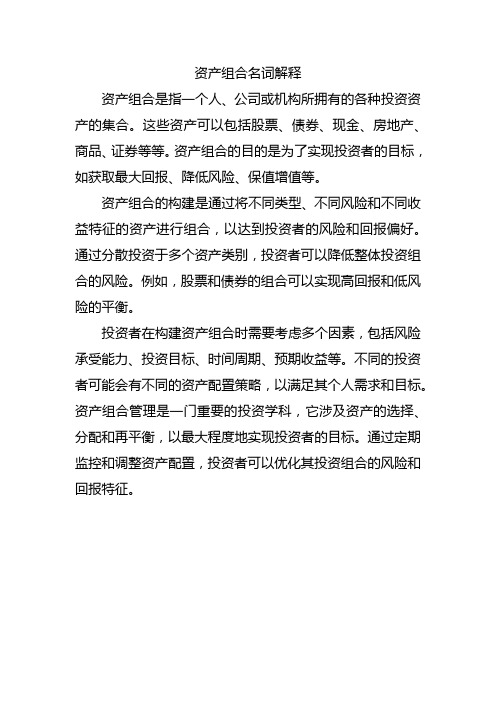 资产组合名词解释

资产组合是指一个人、公司或机构所拥有的各种投资资产的集合。这些资产可以包括股票、债券、现金、房地产、商品、证券等等。资产组合的目的是为了实现投资者的目标，如获取最大回报、降低风险、保值增值等。

资产组合的构建是通过将不同类型、不同风险和不同收益特征的资产进行组合，以达到投资者的风险和回报偏好。通过分散投资于多个资产类别，投资者可以降低整体投资组合的风险。例如，股票和债券的组合可以实现高回报和低风险的平衡。

投资者在构建资产组合时需要考虑多个因素，包括风险承受能力、投资目标、时间周期、预期收益等。不同的投资者可能会有不同的资产配置策略，以满足其个人需求和目标。资产组合管理是一门重要的投资学科，它涉及资产的选择、分配和再平衡，以最大程度地实现投资者的目标。通过定期监控和调整资产配置，投资者可以优化其投资组合的风险和回报特征。